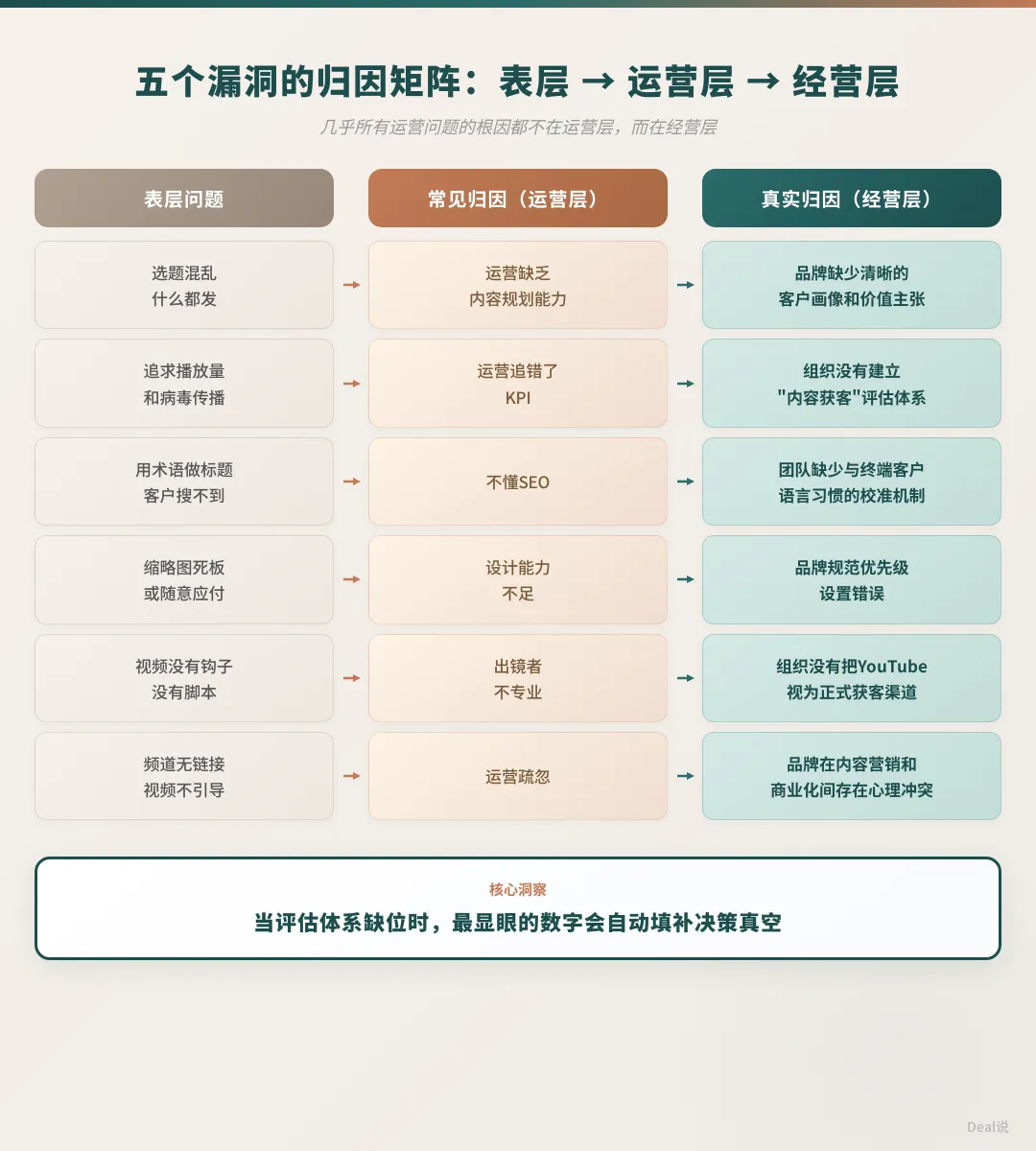 五个漏洞的归因矩阵：表层 → 运营层 → 经营层

几乎所有运营问题的根因都不在运营层，而在经营层

| 表层问题 | 常见归因（运营层） | 真实归因（经营层） |
|---|---|---|
| 选题混乱 什么都发 | 运营缺乏 内容规划能力 | 品牌缺少清晰的 客户画像和价值主张 |
| 追求播放量 和病毒传播 | 运营追错了 KPI | 组织没有建立 "内容获客"评估体系 |
| 用术语做标题 客户搜不到 | 不懂SEO | 团队缺少与终端客户 语言习惯的校准机制 |
| 缩略图死板 或随意应付 | 设计能力 不足 | 品牌规范优先级 设置错误 |
| 视频没有钩子 没有脚本 | 出镜者 不专业 | 组织没有把YouTube 视为正式获客渠道 |
| 频道无链接 视频不引导 | 运营疏忽 | 品牌在内容营销和 商业化间存在心理冲突 |

核心洞察

当评估体系缺位时，最显眼的数字会自动填补决策真空

Deal说